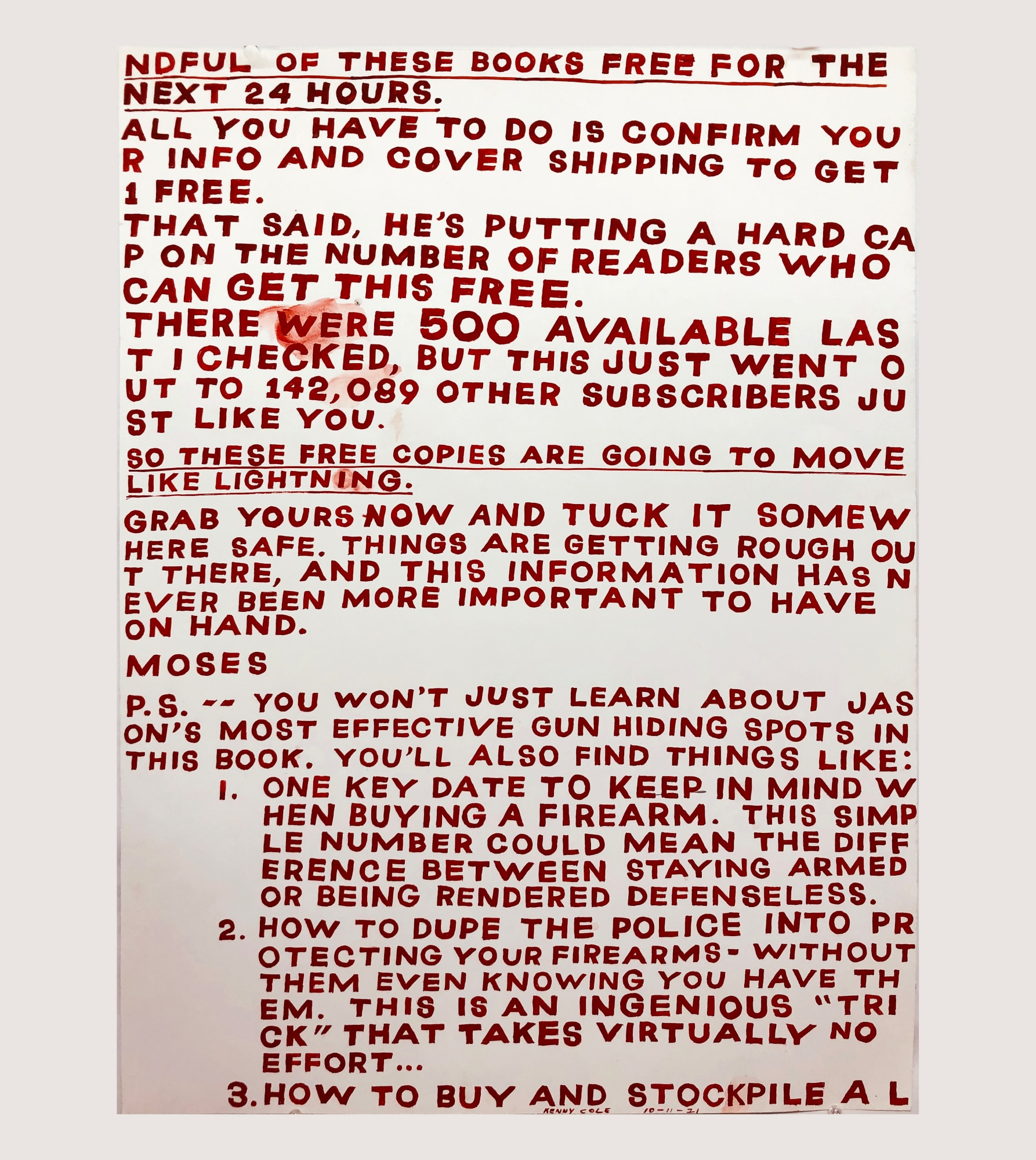 NDFUL OF THESE BOOKS FREE FOR THE NEXT 24 HOURS.

ALL YOU HAVE TO DO IS CONFIRM YOU R INFO AND COVER SHIPPING TO GET 1 FREE.

THAT SAID, HE'S PUTTING A HARD CA P ON THE NUMBER OF READERS WHO CAN GET THIS FREE.

THERE WERE 500 AVAILABLE LAS T I CHECKED, BUT THIS JUST WENT O UT TO 142,089 OTHER SUBSCRIBERS JU ST LIKE YOU.

SO THESE FREE COPIES ARE GOING TO MOVE LIKE LIGHTNING.

GRAB YOURS NOW AND TUCK IT SOMEW HERE SAFE. THINGS ARE GETTING ROUGH OU T THERE, AND THIS INFORMATION HAS N EVER BEEN MORE IMPORTANT TO HAVE ON HAND.

MOSES

P.S. -- YOU WON'T JUST LEARN ABOUT JAS ON'S MOST EFFECTIVE GUN HIDING SPOTS IN THIS BOOK. YOU'LL ALSO FIND THINGS LIKE:

1. ONE KEY DATE TO KEEP IN MIND W HEN BUYING A FIREARM. THIS SIMP LE NUMBER COULD MEAN THE DIFF ERENCE BETWEEN STAYING ARMED OR BEING RENDERED DEFENSELESS.

2. HOW TO DUPE THE POLICE INTO PR OTECTING YOUR FIREARMS - WITHOUT THEM EVEN KNOWING YOU HAVE TH EM. THIS IS AN INGENIOUS "TRI CK" THAT TAKES VIRTUALLY NO EFFORT...

3. HOW TO BUY AND STOCKPILE A L

KENNY COLE 10-11-21